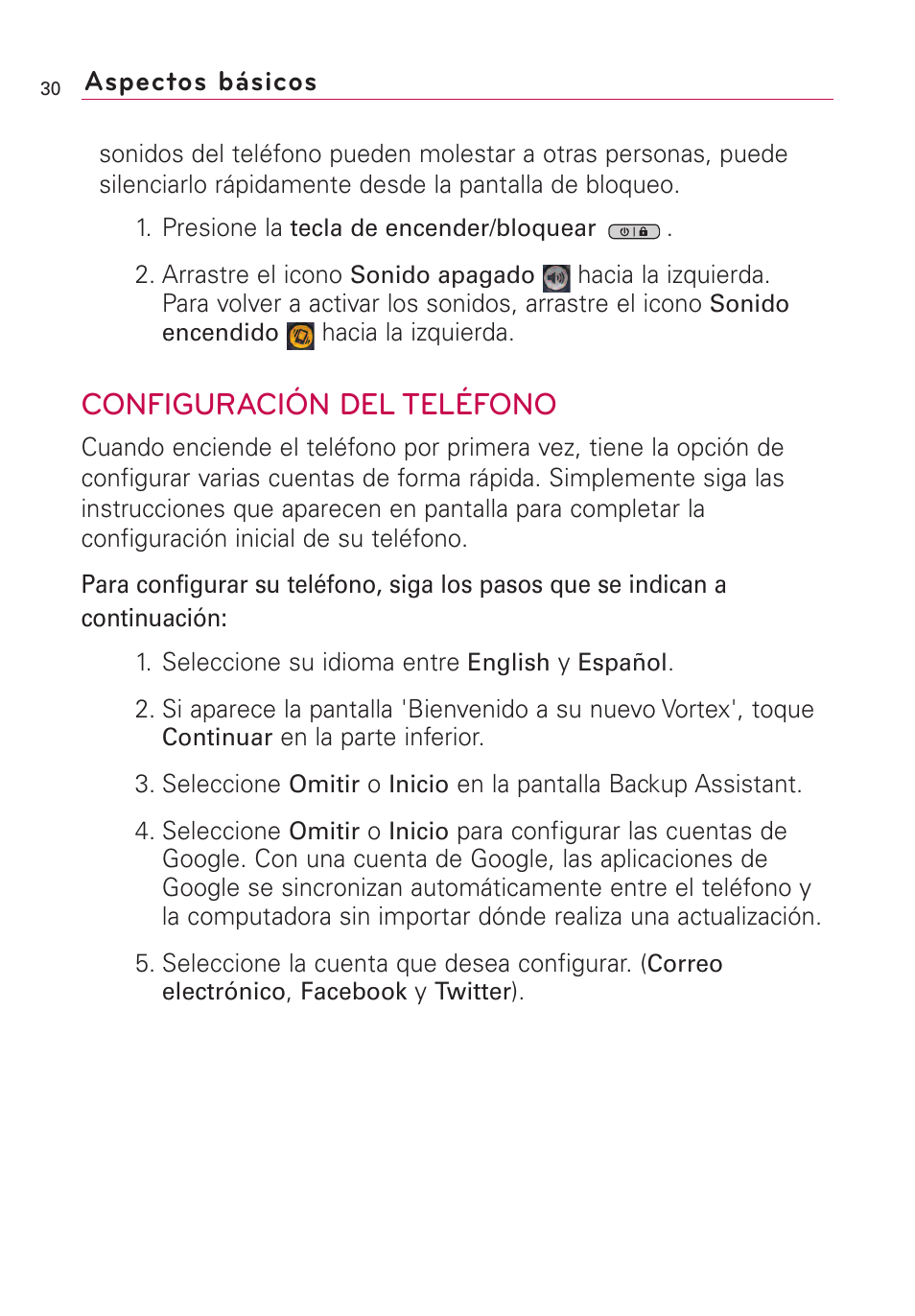 30 Aspectos básicos

sonidos del teléfono pueden molestar a otras personas, puede silenciarlo rápidamente desde la pantalla de bloqueo.

1. Presione la tecla de encender/bloquear .

2. Arrastre el icono Sonido apagado hacia la izquierda. Para volver a activar los sonidos, arrastre el icono Sonido encendido hacia la izquierda.

CONFIGURACIÓN DEL TELÉFONO

Cuando enciende el teléfono por primera vez, tiene la opción de configurar varias cuentas de forma rápida. Simplemente siga las instrucciones que aparecen en pantalla para completar la configuración inicial de su teléfono.

Para configurar su teléfono, siga los pasos que se indican a continuación:

1. Seleccione su idioma entre English y Español.

2. Si aparece la pantalla 'Bienvenido a su nuevo Vortex', toque Continuar en la parte inferior.

3. Seleccione Omitir o Inicio en la pantalla Backup Assistant.

4. Seleccione Omitir o Inicio para configurar las cuentas de Google. Con una cuenta de Google, las aplicaciones de Google se sincronizan automáticamente entre el teléfono y la computadora sin importar dónde realiza una actualización.

5. Seleccione la cuenta que desea configurar. (Correo electrónico, Facebook y Twitter).